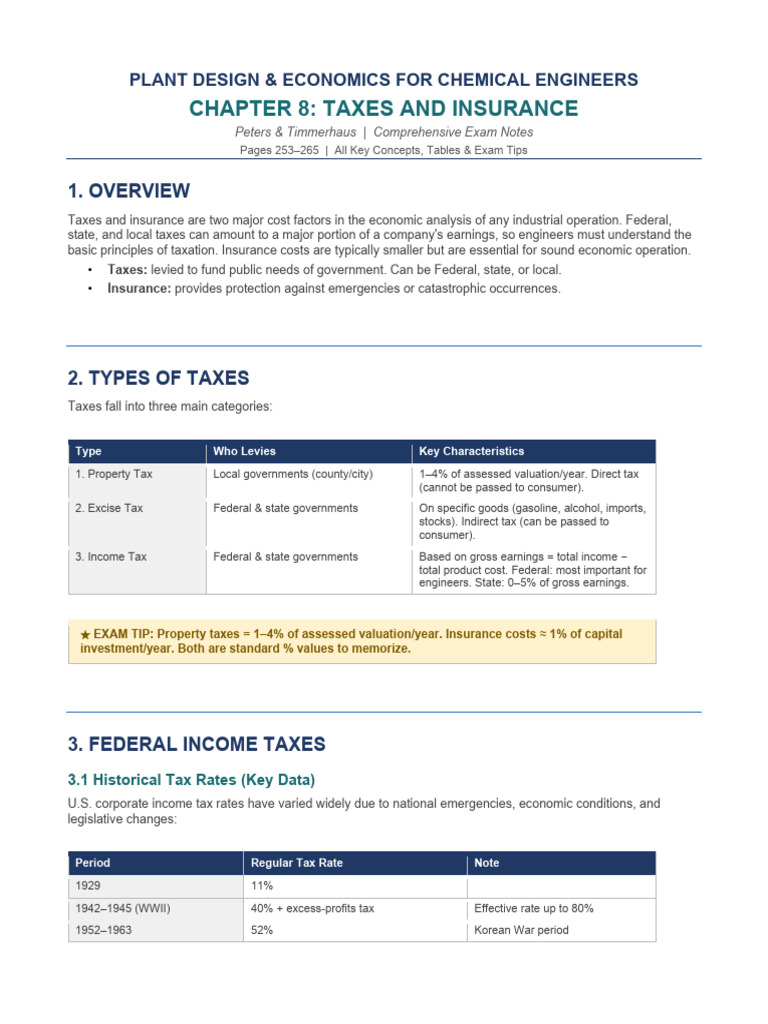 PLANT DESIGN & ECONOMICS FOR CHEMICAL ENGINEERS

CHAPTER 8: TAXES AND INSURANCE

Peters & Timmerhaus | Comprehensive Exam Notes

Pages 253–265 | All Key Concepts, Tables & Exam Tips

1. OVERVIEW

Taxes and insurance are two major cost factors in the economic analysis of any industrial operation. Federal, state, and local taxes can amount to a major portion of a company's earnings, so engineers must understand the basic principles of taxation. Insurance costs are typically smaller but are essential for sound economic operation.

• Taxes: levied to fund public needs of government. Can be Federal, state, or local.
• Insurance: provides protection against emergencies or catastrophic occurrences.

2. TYPES OF TAXES

Taxes fall into three main categories:

| Type | Who Levies | Key Characteristics |
|---|---|---|
| 1. Property Tax | Local governments (county/city) | 1–4% of assessed valuation/year. Direct tax (cannot be passed to consumer). |
| 2. Excise Tax | Federal & state governments | On specific goods (gasoline, alcohol, imports, stocks). Indirect tax (can be passed to consumer). |
| 3. Income Tax | Federal & state governments | Based on gross earnings = total income − total product cost. Federal: most important for engineers. State: 0–5% of gross earnings. |

★ EXAM TIP: Property taxes = 1–4% of assessed valuation/year. Insurance costs ≈ 1% of capital investment/year. Both are standard % values to memorize.

3. FEDERAL INCOME TAXES

3.1 Historical Tax Rates (Key Data)

U.S. corporate income tax rates have varied widely due to national emergencies, economic conditions, and legislative changes:

| Period | Regular Tax Rate | Note |
|---|---|---|
| 1929 | 11% | |
| 1942–1945 (WWII) | 40% + excess-profits tax | Effective rate up to 80% |
| 1952–1963 | 52% | Korean War period |